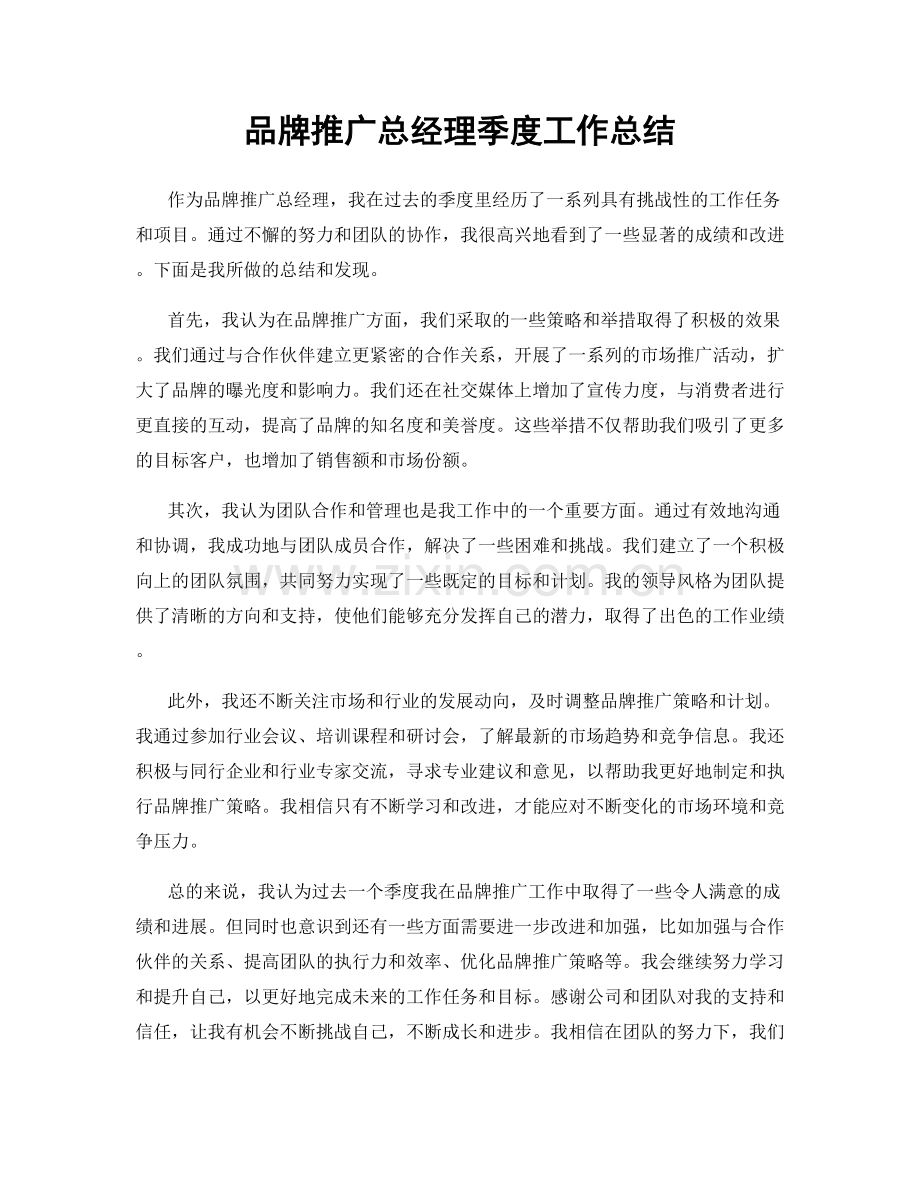 品牌推广总经理季度工作总结

作为品牌推广总经理，我在过去的季度里经历了一系列具有挑战性的工作任务和项目。通过不懈的努力和团队的协作，我很高兴地看到了一些显著的成绩和改进。下面是我所做的总结和发现。

首先，我认为在品牌推广方面，我们采取的一些策略和举措取得了积极的效果。我们通过与合作伙伴建立更紧密的合作关系，开展了一系列的市场推广活动，扩大了品牌的曝光度和影响力。我们还在社交媒体上增加了宣传力度，与消费者进行更直接的互动，提高了品牌的知名度和美誉度。这些举措不仅帮助我们吸引了更多的目标客户，也增加了销售额和市场份额。

其次，我认为团队合作和管理也是我工作中的一个重要方面。通过有效地沟通和协调，我成功地与团队成员合作，解决了一些困难和挑战。我们建立了一个积极向上的团队氛围，共同努力实现了一些既定的目标和计划。我的领导风格为团队提供了清晰的方向和支持，使他们能够充分发挥自己的潜力，取得了出色的工作业绩。

此外，我还不断关注市场和行业的发展动向，及时调整品牌推广策略和计划。我通过参加行业会议、培训课程和研讨会，了解最新的市场趋势和竞争信息。我还积极与同行企业和行业专家交流，寻求专业建议和意见，以帮助我更好地制定和执行品牌推广策略。我相信只有不断学习和改进，才能应对不断变化的市场环境和竞争压力。

总的来说，我认为过去一个季度我在品牌推广工作中取得了一些令人满意的成绩和进展。但同时也意识到还有一些方面需要进一步改进和加强，比如加强与合作伙伴的关系、提高团队的执行力和效率、优化品牌推广策略等。我会继续努力学习和提升自己，以更好地完成未来的工作任务和目标。感谢公司和团队对我的支持和信任，让我有机会不断挑战自己，不断成长和进步。我相信在团队的努力下，我们

www.zixin.com.cn